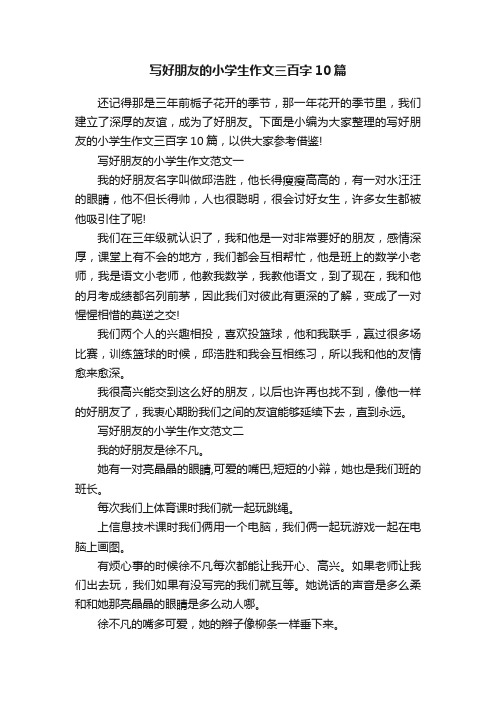 写好朋友的小学生作文三百字10篇

还记得那是三年前栀子花开的季节，那一年花开的季节里，我们建立了深厚的友谊，成为了好朋友。下面是小编为大家整理的写好朋友的小学生作文三百字10篇，以供大家参考借鉴!

写好朋友的小学生作文范文一

我的好朋友名字叫做邱浩胜，他长得瘦瘦高高的，有一对水汪汪的眼睛，他不但长得帅，人也很聪明，很会讨好女生，许多女生都被他吸引住了呢!

我们在三年级就认识了，我和他是一对非常要好的朋友，感情深厚，课堂上有不会的地方，我们都会互相帮忙，他是班上的数学小老师，我是语文小老师，他教我数学，我教他语文，到了现在，我和他的月考成绩都名列前茅，因此我们对彼此有更深的了解，变成了一对惺惺相惜的莫逆之交!

我们两个人的兴趣相投，喜欢投篮球，他和我联手，赢过很多场比赛，训练篮球的时候，邱浩胜和我会互相练习，所以我和他的友情愈来愈深。

我很高兴能交到这么好的朋友，以后也许再也找不到，像他一样的好朋友了，我衷心期盼我们之间的友谊能够延续下去，直到永远。

写好朋友的小学生作文范文二

我的好朋友是徐不凡。

她有一对亮晶晶的眼睛,可爱的嘴巴,短短的小辫，她也是我们班的班长。

每次我们上体育课时我们就一起玩跳绳。

上信息技术课时我们俩用一个电脑，我们俩一起玩游戏一起在电脑上画图。

有烦心事的时候徐不凡每次都能让我开心、高兴。如果老师让我们出去玩，我们如果有没写完的我们就互等。她说话的声音是多么柔和和她那亮晶晶的眼睛是多么动人哪。

徐不凡的嘴多可爱，她的辫子像柳条一样垂下来。